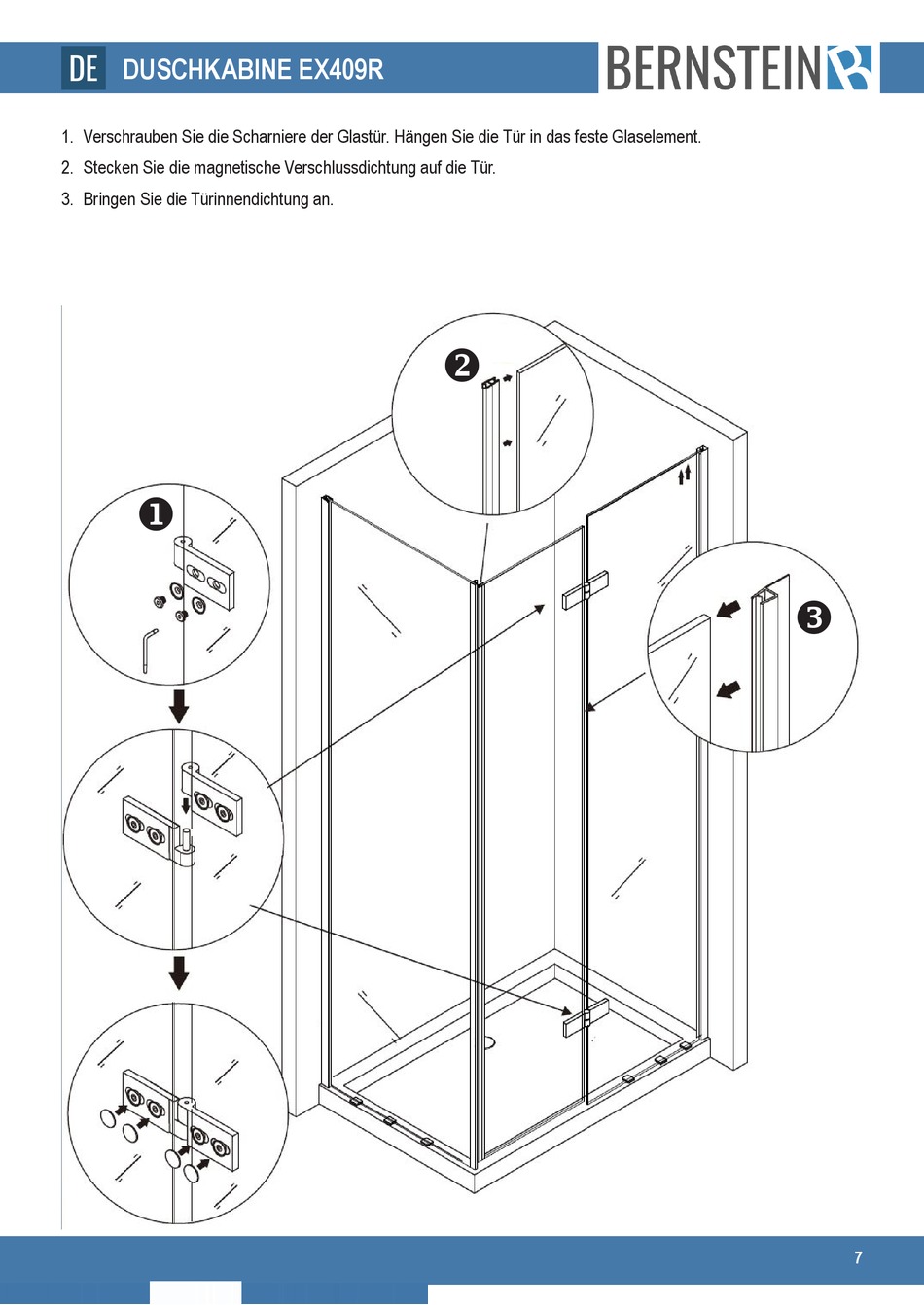 DE DUSCHKABINE EX409R

BERNSTEIN

1. Verschrauben Sie die Scharniere der Glastür. Hängen Sie die Tür in das feste Glaselement.

2. Stecken Sie die magnetische Verschlussdichtung auf die Tür.

3. Bringen Sie die Türinnendichtung an.

❷

❶

❸

7